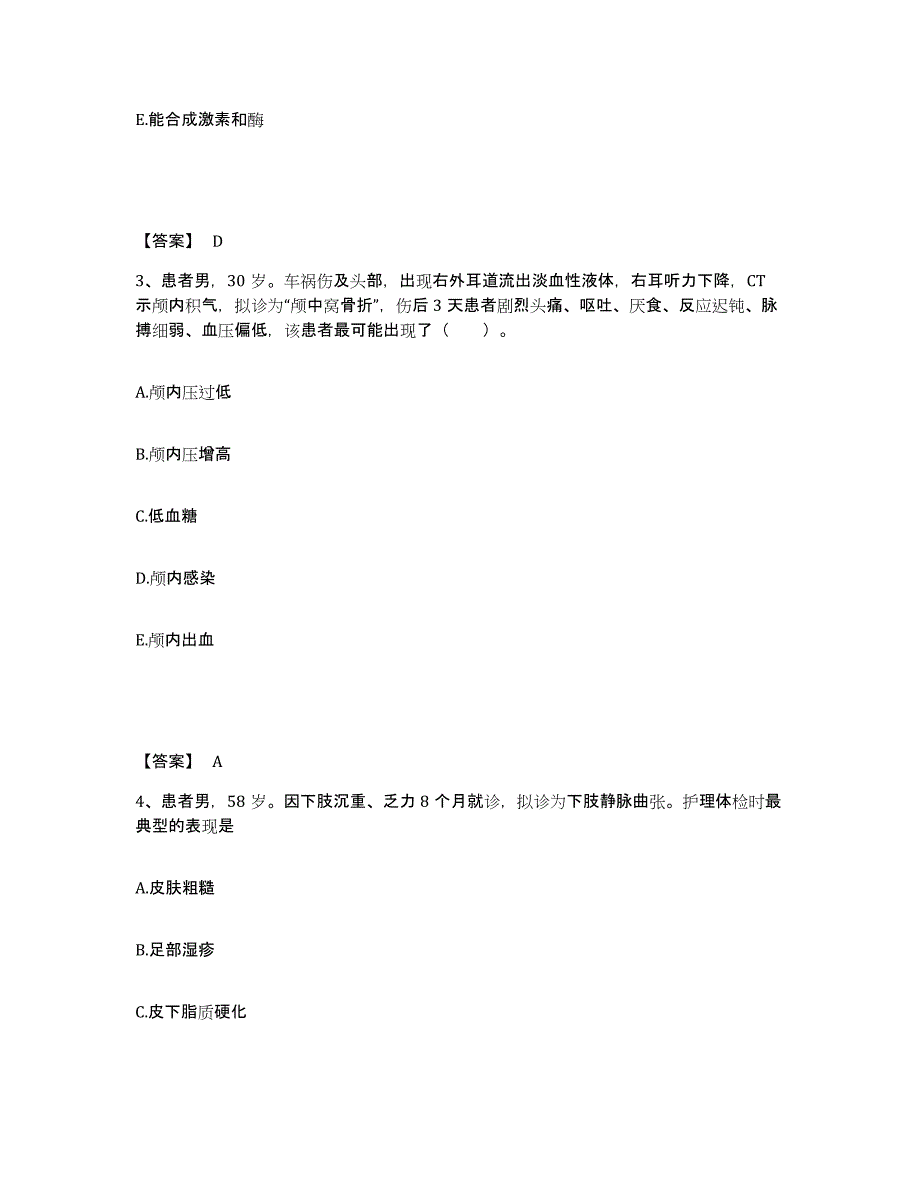 E.能合成激素和酶

【答案】 D

3、患者男，30 岁。车祸伤及头部，出现右外耳道流出淡血性液体，右耳听力下降，CT 示颅内积气，拟诊为“颅中窝骨折”，伤后 3 天患者剧烈头痛、呕吐、厌食、反应迟钝、脉搏细弱、血压偏低，该患者最可能出现了（　　）。

A.颅内压过低

B.颅内压增高

C.低血糖

D.颅内感染

E.颅内出血

【答案】 A

4、患者男，58 岁。因下肢沉重、乏力 8 个月就诊，拟诊为下肢静脉曲张。护理体检时最典型的表现是

A.皮肤粗糙

B.足部湿疹

C.皮下脂质硬化